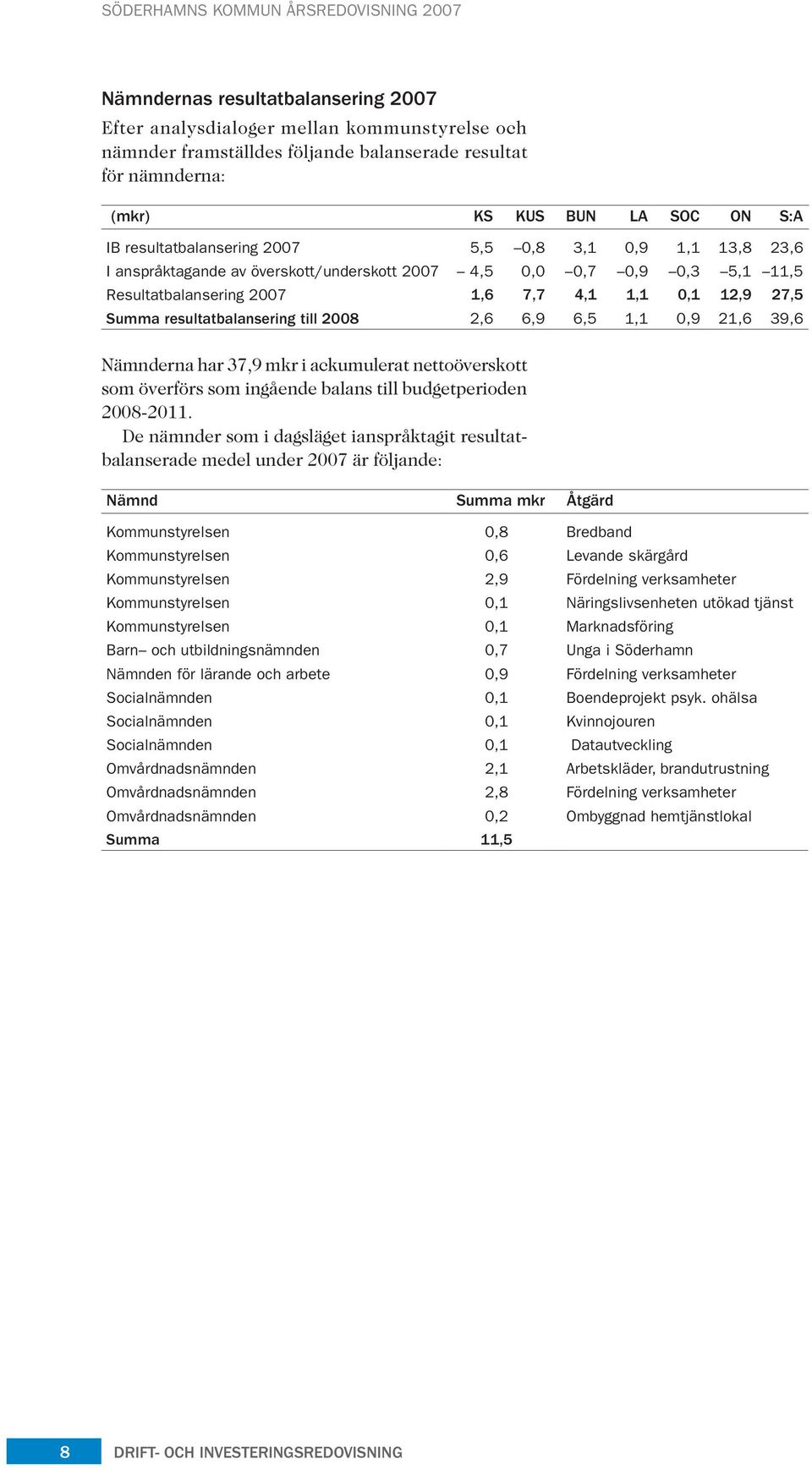 SÖDERHAMNS KOMMUN ÅRSREDOVISNING 2007

Nämndernas resultatbalansering 2007

Efter analysdialoger mellan kommunstyrelse och nämnder framställdes följande balanserade resultat för nämnderna:

| (mkr) | KS | KUS | BUN | LA | SOC | ON | S:A |
|---|---|---|---|---|---|---|---|
| IB resultatbalansering 2007 | 5,5 | –0,8 | 3,1 | 0,9 | 1,1 | 13,8 | 23,6 |
| I anspråktagande av överskott/underskott 2007 | – 4,5 | 0,0 | –0,7 | –0,9 | –0,3 | –5,1 | –11,5 |
| Resultatbalansering 2007 | 1,6 | 7,7 | 4,1 | 1,1 | 0,1 | 12,9 | 27,5 |
| Summa resultatbalansering till 2008 | 2,6 | 6,9 | 6,5 | 1,1 | 0,9 | 21,6 | 39,6 |

Nämnderna har 37,9 mkr i ackumulerat nettoöverskott som överförs som ingående balans till budgetperioden 2008-2011.

De nämnder som i dagsläget ianspråktagit resultatbalanserade medel under 2007 är följande:

| Nämnd | Summa mkr | Åtgärd |
|---|---|---|
| Kommunstyrelsen | 0,8 | Bredband |
| Kommunstyrelsen | 0,6 | Levande skärgård |
| Kommunstyrelsen | 2,9 | Fördelning verksamheter |
| Kommunstyrelsen | 0,1 | Näringslivsenheten utökad tjänst |
| Kommunstyrelsen | 0,1 | Marknadsföring |
| Barn– och utbildningsnämnden | 0,7 | Unga i Söderhamn |
| Nämnden för lärande och arbete | 0,9 | Fördelning verksamheter |
| Socialnämnden | 0,1 | Boendeprojekt psyk. ohälsa |
| Socialnämnden | 0,1 | Kvinnojouren |
| Socialnämnden | 0,1 | Datautveckling |
| Omvårdnadsnämnden | 2,1 | Arbetskläder, brandutrustning |
| Omvårdnadsnämnden | 2,8 | Fördelning verksamheter |
| Omvårdnadsnämnden | 0,2 | Ombyggnad hemtjänstlokal |
| Summa | 11,5 | |

8 DRIFT- OCH INVESTERINGSREDOVISNING